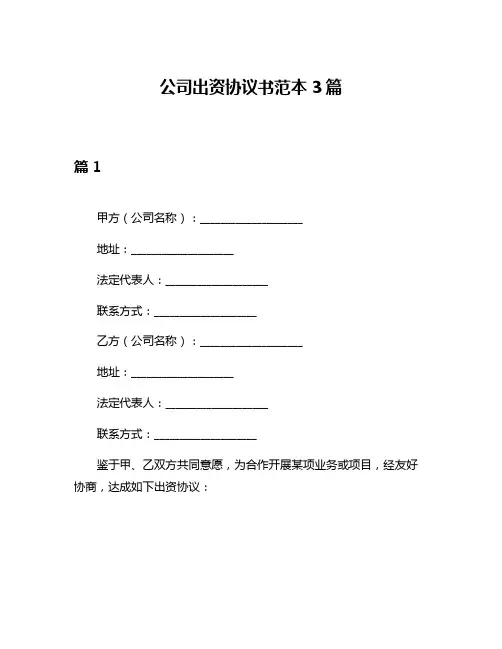 公司出资协议书范本 3 篇

篇 1

甲方（公司名称）：__________________

地址：__________________

法定代表人：__________________

联系方式：__________________

乙方（公司名称）：__________________

地址：__________________

法定代表人：__________________

联系方式：__________________

鉴于甲、乙双方共同意愿，为合作开展某项业务或项目，经友好协商，达成如下出资协议：